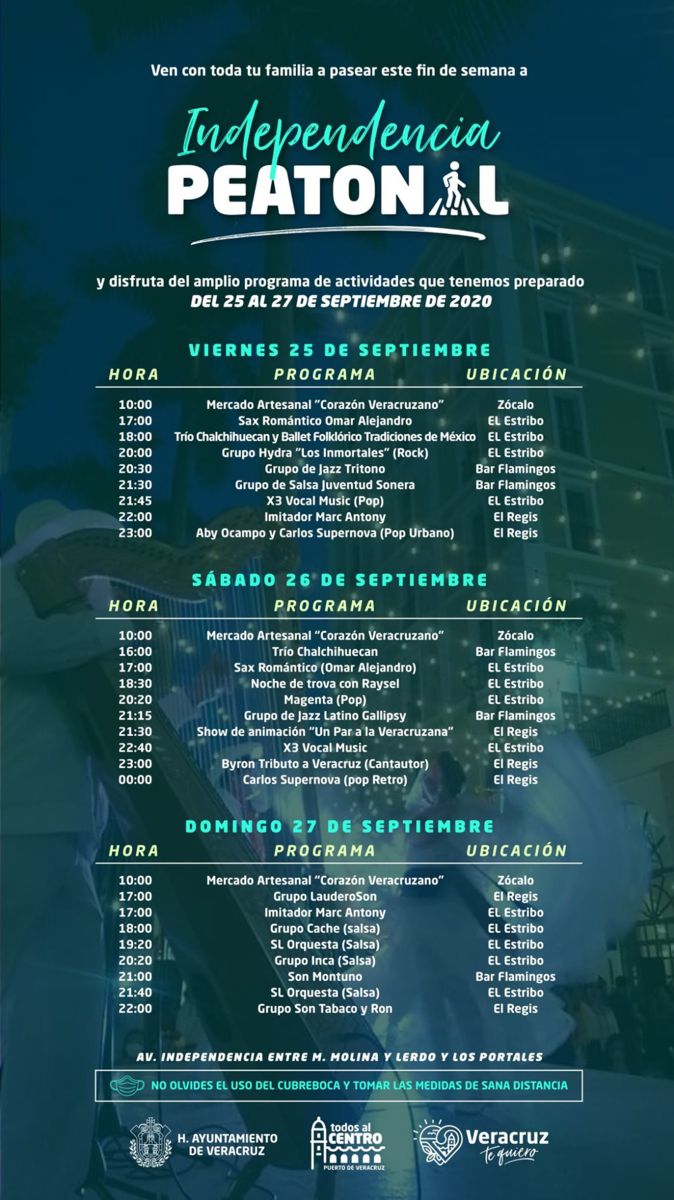 Ven con toda tu familia a pasear este fin de semana a

Independencia
PEATONAL

y disfruta del amplio programa de actividades que tenemos preparado
DEL 25 AL 27 DE SEPTIEMBRE DE 2020

VIERNES 25 DE SEPTIEMBRE

| HORA | PROGRAMA | UBICACIÓN |
|---|---|---|
| 10:00 | Mercado Artesanal "Corazón Veracruzano" | Zócalo |
| 17:00 | Sax Romántico Omar Alejandro | EL Estribo |
| 18:00 | Trío Chalchihuecan y Ballet Folklórico Tradiciones de México | EL Estribo |
| 20:00 | Grupo Hydra "Los Inmortales" (Rock) | EL Estribo |
| 20:30 | Grupo de Jazz Tritono | Bar Flamingos |
| 21:30 | Grupo de Salsa Juventud Sonera | Bar Flamingos |
| 21:45 | X3 Vocal Music (Pop) | EL Estribo |
| 22:00 | Imitador Marc Antony | El Regis |
| 23:00 | Aby Ocampo y Carlos Supernova (Pop Urbano) | El Regis |

SÁBADO 26 DE SEPTIEMBRE

| HORA | PROGRAMA | UBICACIÓN |
|---|---|---|
| 10:00 | Mercado Artesanal "Corazón Veracruzano" | Zócalo |
| 16:00 | Trío Chalchihuecan | Bar Flamingos |
| 17:00 | Sax Romántico (Omar Alejandro) | EL Estribo |
| 18:30 | Noche de trova con Raysel | EL Estribo |
| 20:20 | Magenta (Pop) | EL Estribo |
| 21:15 | Grupo de Jazz Latino Gallipsy | Bar Flamingos |
| 21:30 | Show de animación "Un Par a la Veracruzana" | El Regis |
| 22:40 | X3 Vocal Music | EL Estribo |
| 23:00 | Byron Tributo a Veracruz (Cantautor) | El Regis |
| 00:00 | Carlos Supernova (pop Retro) | El Regis |

DOMINGO 27 DE SEPTIEMBRE

| HORA | PROGRAMA | UBICACIÓN |
|---|---|---|
| 10:00 | Mercado Artesanal "Corazón Veracruzano" | Zócalo |
| 17:00 | Grupo LauderoSon | El Regis |
| 17:00 | Imitador Marc Antony | EL Estribo |
| 18:00 | Grupo Cache (salsa) | EL Estribo |
| 19:20 | SL Orquesta (Salsa) | EL Estribo |
| 20:20 | Grupo Inca (Salsa) | EL Estribo |
| 21:00 | Son Montuno | Bar Flamingos |
| 21:40 | SL Orquesta (Salsa) | EL Estribo |
| 22:00 | Grupo Son Tabaco y Ron | El Regis |

AV. INDEPENDENCIA ENTRE M. MOLINA Y LERDO Y LOS PORTALES

NO OLVIDES EL USO DEL CUBREBOCA Y TOMAR LAS MEDIDAS DE SANA DISTANCIA

H. AYUNTAMIENTO DE VERACRUZ

todos al CENTRO PUERTO DE VERACRUZ

Veracruz te quiero